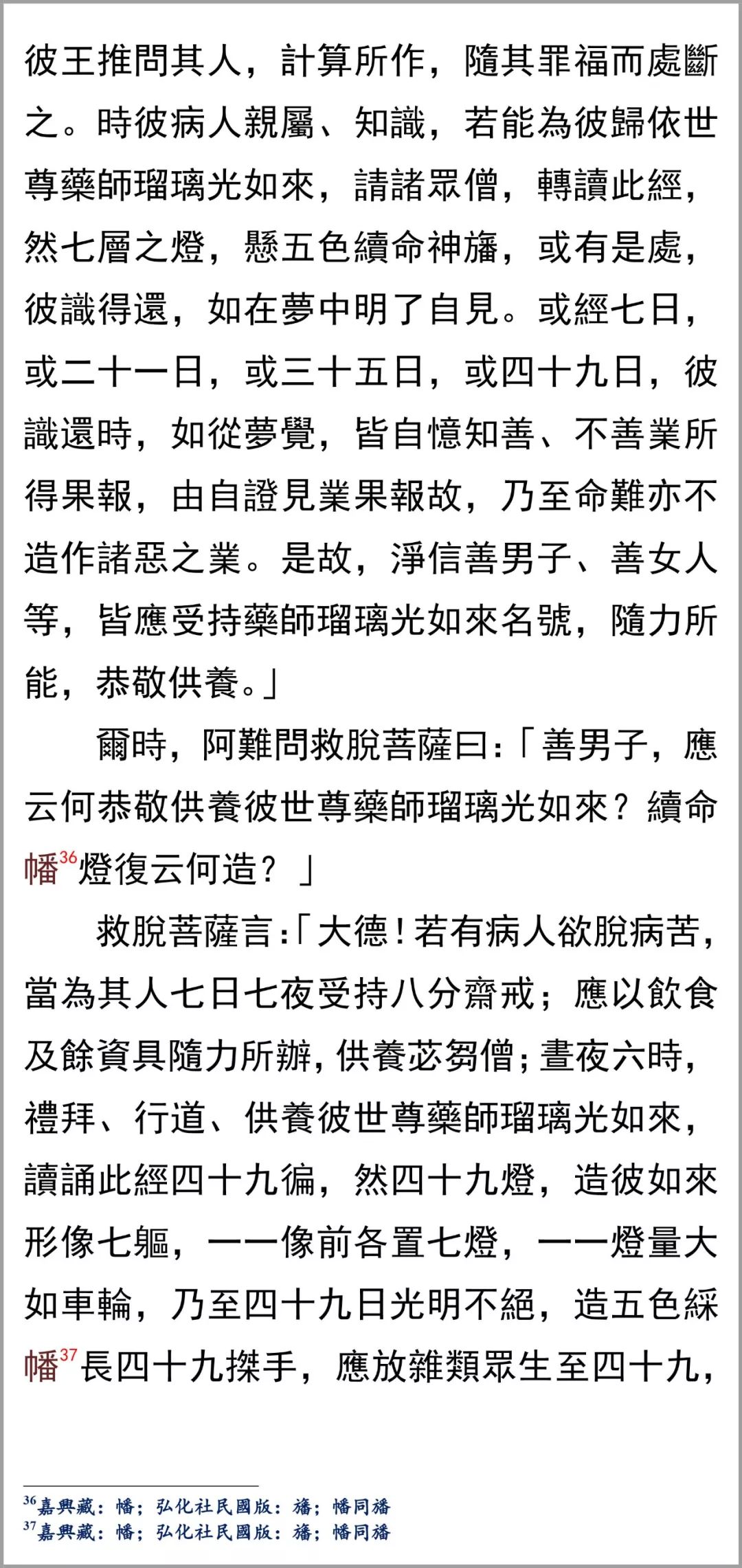 彼王推問其人，計算所作，隨其罪福而處斷之。時彼病人親屬、知識，若能為彼歸依世尊藥師瑠璃光如來，請諸眾僧，轉讀此經，然七層之燈，懸五色續命神旛，或有是處，彼識得還，如在夢中明了自見。或經七日，或二十一日，或三十五日，或四十九日，彼識還時，如從夢覺，皆自憶知善、不善業所得果報，由自證見業果報故，乃至命難亦不造作諸惡之業。是故，淨信善男子、善女人等，皆應受持藥師瑠璃光如來名號，隨力所能，恭敬供養。」

爾時，阿難問救脫菩薩曰：「善男子，應云何恭敬供養彼世尊藥師瑠璃光如來？續命幡$^{36}$燈復云何造？」

救脫菩薩言：「大德！若有病人欲脫病苦，當為其人七日七夜受持八分齋戒；應以飲食及餘資具隨力所辦，供養苾芻僧；晝夜六時，禮拜、行道、供養彼世尊藥師瑠璃光如來，讀誦此經四十九徧，然四十九燈，造彼如來形像七軀，一一像前各置七燈，一一燈量大如車輪，乃至四十九日光明不絕，造五色綵幡$^{37}$長四十九搩手，應放雜類眾生至四十九，

$^{36}$嘉興藏：幡；弘化社民國版：旛；幡同旛
$^{37}$嘉興藏：幡；弘化社民國版：旛；幡同旛